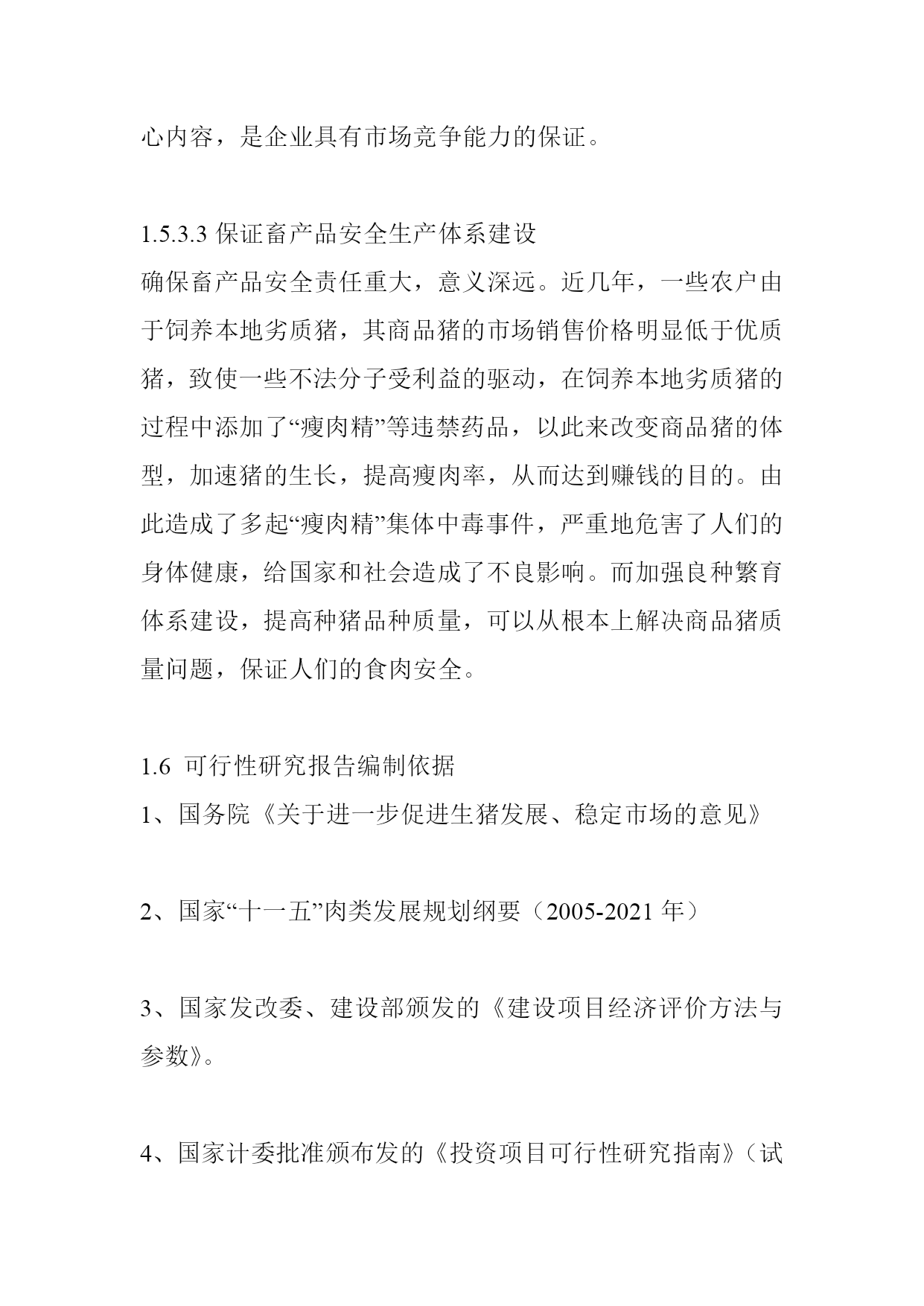 心内容，是企业具有市场竞争能力的保证。

1.5.3.3 保证畜产品安全生产体系建设
确保畜产品安全责任重大，意义深远。近几年，一些农户由于饲养本地劣质猪，其商品猪的市场销售价格明显低于优质猪，致使一些不法分子受利益的驱动，在饲养本地劣质猪的过程中添加了“瘦肉精”等违禁药品，以此来改变商品猪的体型，加速猪的生长，提高瘦肉率，从而达到赚钱的目的。由此造成了多起“瘦肉精”集体中毒事件，严重地危害了人们的身体健康，给国家和社会造成了不良影响。而加强良种繁育体系建设，提高种猪品种质量，可以从根本上解决商品猪质量问题，保证人们的食肉安全。

1.6 可行性研究报告编制依据
1、国务院《关于进一步促进生猪发展、稳定市场的意见》

2、国家“十一五”肉类发展规划纲要（2005-2021 年）

3、国家发改委、建设部颁发的《建设项目经济评价方法与参数》。

4、国家计委批准颁布发的《投资项目可行性研究指南》（试